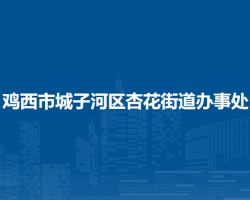 鸡西市城子河区杏花街道办事处